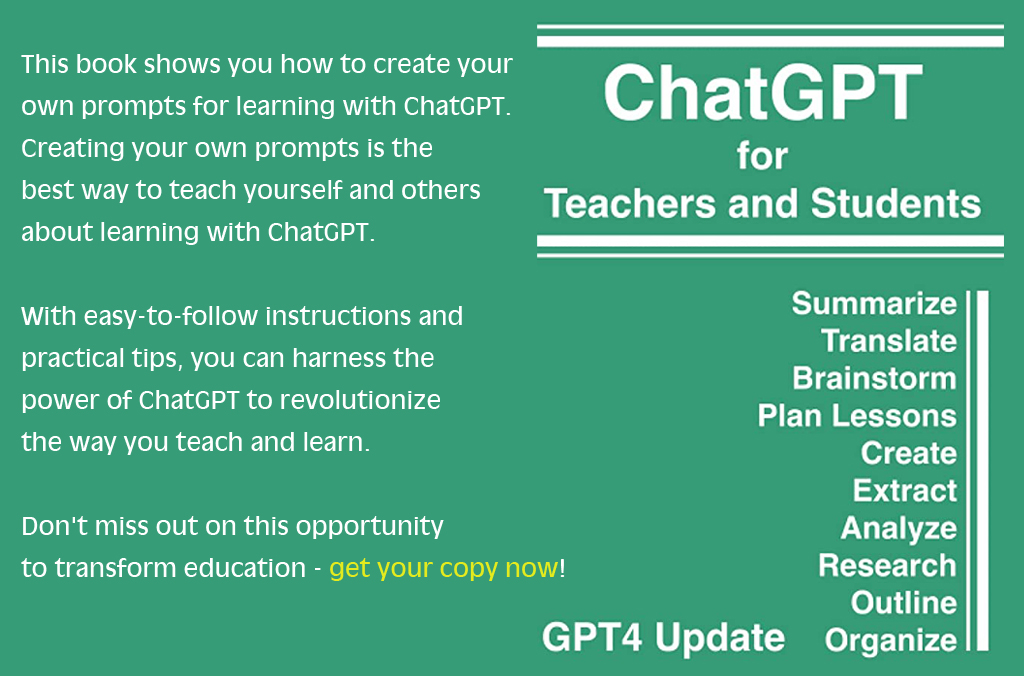 This book shows you how to create your own prompts for learning with ChatGPT. Creating your own prompts is the best way to teach yourself and others about learning with ChatGPT.

With easy-to-follow instructions and practical tips, you can harness the power of ChatGPT to revolutionize the way you teach and learn.

Don't miss out on this opportunity to transform education - get your copy now!

ChatGPT
for
Teachers and Students

Summarize
Translate
Brainstorm
Plan Lessons
Create
Extract
Analyze
Research
Outline
Organize

GPT4 Update